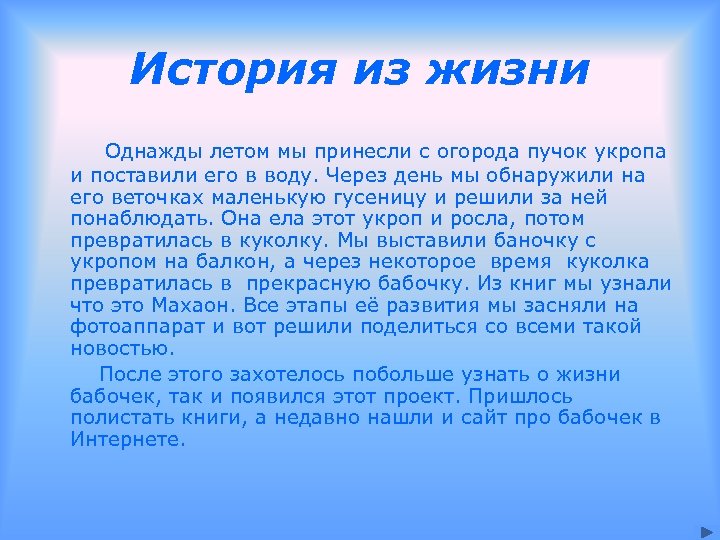 История из жизни

Однажды летом мы принесли с огорода пучок укропа и поставили его в воду. Через день мы обнаружили на его веточках маленькую гусеницу и решили за ней понаблюдать. Она ела этот укроп и росла, потом превратилась в куколку. Мы выставили баночку с укропом на балкон, а через некоторое время куколка превратилась в прекрасную бабочку. Из книг мы узнали что это Махаон. Все этапы её развития мы засняли на фотоаппарат и вот решили поделиться со всеми такой новостью.

После этого захотелось побольше узнать о жизни бабочек, так и появился этот проект. Пришлось полистать книги, а недавно нашли и сайт про бабочек в Интернете.